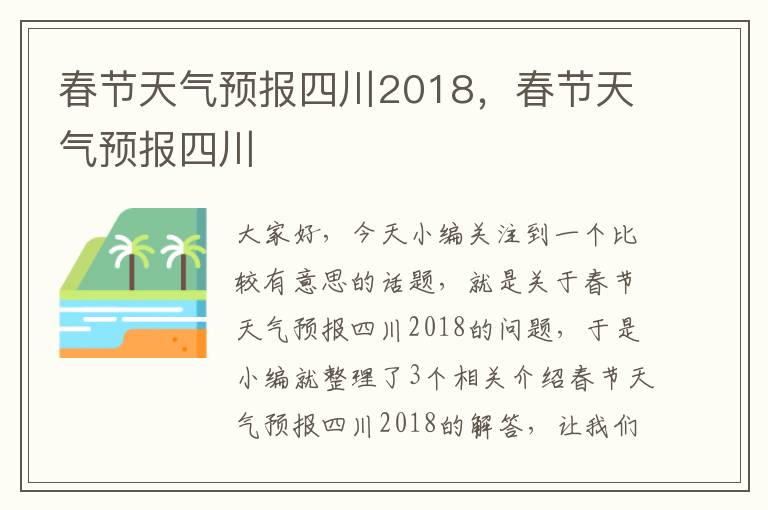 春节天气预报四川2018，春节天气预报四川

大家好，今天小编关注到一个比较有意思的话题，就是关于春节天气预报四川2018的问题，于是小编就整理了3个相关介绍春节天气预报四川2018的解答，让我们